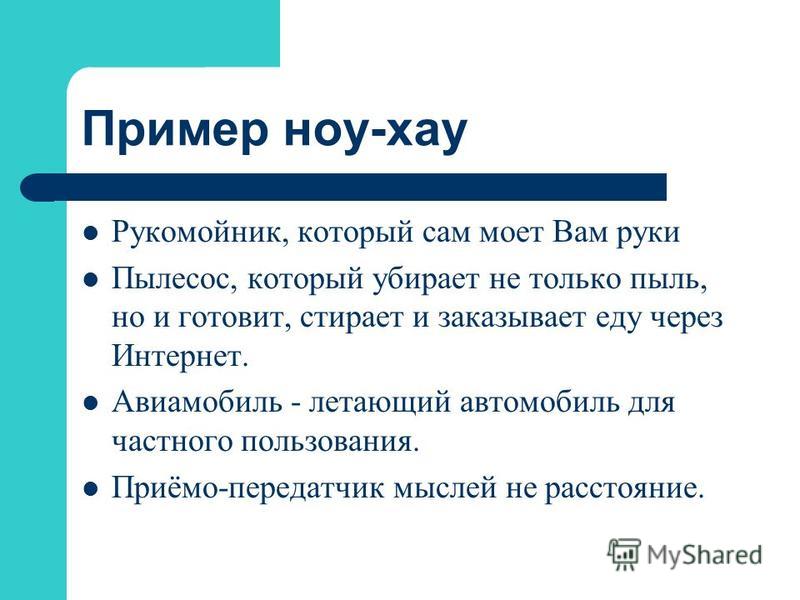 Пример ноу-хау

- Рукомойник, который сам моет Вам руки
- Пылесос, который убирает не только пыль, но и готовит, стирает и заказывает еду через Интернет.
- Авиамобиль - летающий автомобиль для частного пользования.
- Приёмо-передатчик мыслей не расстояние.

MyShared